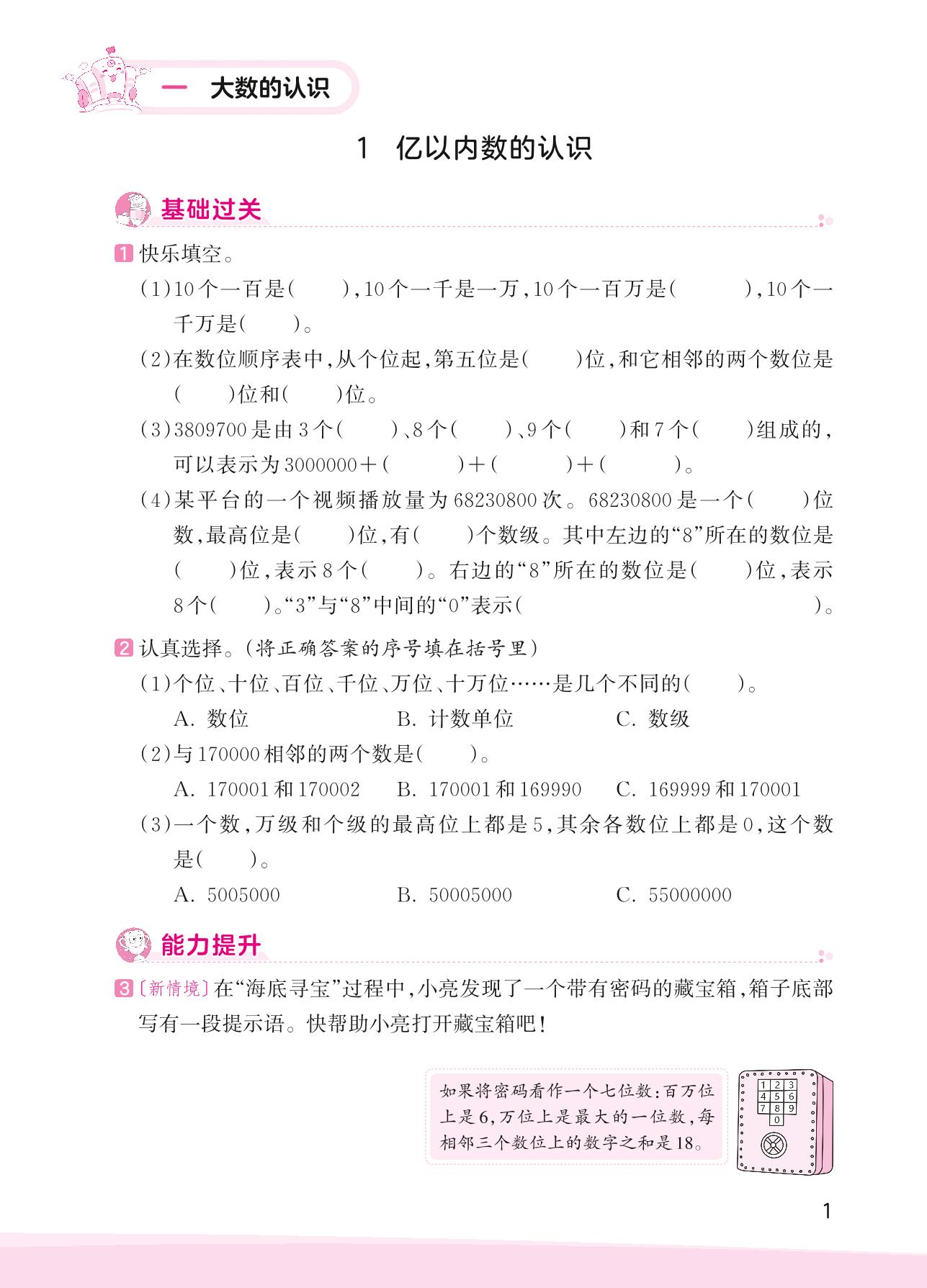 一　大数的认识

1　亿以内数的认识

基础过关

1 快乐填空。

(1)10个一百是(　　),10个一千是一万,10个一百万是(　　　),10个一千万是(　　)。

(2)在数位顺序表中,从个位起,第五位是(　　)位,和它相邻的两个数位是(　　)位和(　　)位。

(3)3809700是由3个(　　)、8个(　　)、9个(　　)和7个(　　)组成的,可以表示为3000000+(　　　)+(　　　)+(　　　)。

(4)某平台的一个视频播放量为68230800次。68230800是一个(　　)位数,最高位是(　　)位,有(　　)个数级。其中左边的“8”所在的数位是(　　)位,表示8个(　　)。右边的“8”所在的数位是(　　)位,表示8个(　　)。“3”与“8”中间的“0”表示(　　　　　　　　　　　　)。

2 认真选择。(将正确答案的序号填在括号里)

(1)个位、十位、百位、千位、万位、十万位……是几个不同的(　　)。

A. 数位　　B. 计数单位　　C. 数级

(2)与170000相邻的两个数是(　　)。

A. 170001和170002　　B. 170001和169990　　C. 169999和170001

(3)一个数,万级和个级的最高位上都是5,其余各数位上都是0,这个数是(　　)。

A. 5005000　　B. 50005000　　C. 55000000

能力提升

3 〔新情境〕在“海底寻宝”过程中,小亮发现了一个带有密码的藏宝箱,箱子底部写有一段提示语。快帮助小亮打开藏宝箱吧!

如果将密码看作一个七位数:百万位上是6,万位上是最大的一位数,每相邻三个数位上的数字之和是18。

1 2 3
4 5 6
7 8 9
0

1